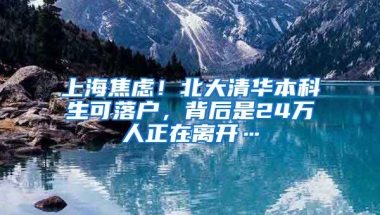 上海焦虑！北大清华本科生可落户，背后是24万人正在离开…